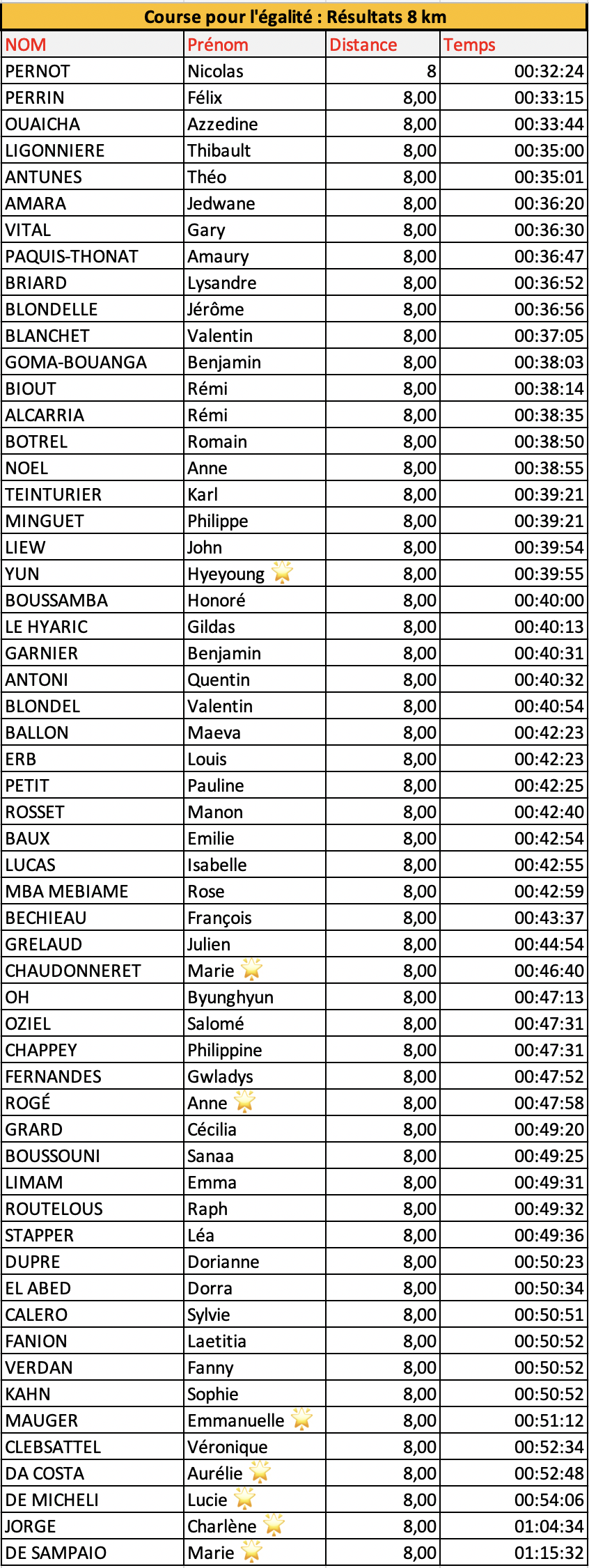 Course pour l'égalité : Résultats 8 km

| NOM | Prénom | Distance | Temps |
|---|---|---|---|
| PERNOT | Nicolas | 8 | 00:32:24 |
| PERRIN | Félix | 8,00 | 00:33:15 |
| OUAICHA | Azzedine | 8,00 | 00:33:44 |
| LIGONNIERE | Thibault | 8,00 | 00:35:00 |
| ANTUNES | Théo | 8,00 | 00:35:01 |
| AMARA | Jedwane | 8,00 | 00:36:20 |
| VITAL | Gary | 8,00 | 00:36:30 |
| PAQUIS-THONAT | Amaury | 8,00 | 00:36:47 |
| BRIARD | Lysandre | 8,00 | 00:36:52 |
| BLONDELLE | Jérôme | 8,00 | 00:36:56 |
| BLANCHET | Valentin | 8,00 | 00:37:05 |
| GOMA-BOUANGA | Benjamin | 8,00 | 00:38:03 |
| BIOUT | Rémi | 8,00 | 00:38:14 |
| ALCARRIA | Rémi | 8,00 | 00:38:35 |
| BOTREL | Romain | 8,00 | 00:38:50 |
| NOEL | Anne | 8,00 | 00:38:55 |
| TEINTURIER | Karl | 8,00 | 00:39:21 |
| MINGUET | Philippe | 8,00 | 00:39:21 |
| LIEW | John | 8,00 | 00:39:54 |
| YUN | Hyeyoung | 8,00 | 00:39:55 |
| BOUSSAMBA | Honoré | 8,00 | 00:40:00 |
| LE HYARIC | Gildas | 8,00 | 00:40:13 |
| GARNIER | Benjamin | 8,00 | 00:40:31 |
| ANTONI | Quentin | 8,00 | 00:40:32 |
| BLONDEL | Valentin | 8,00 | 00:40:54 |
| BALLON | Maeva | 8,00 | 00:42:23 |
| ERB | Louis | 8,00 | 00:42:23 |
| PETIT | Pauline | 8,00 | 00:42:25 |
| ROSSET | Manon | 8,00 | 00:42:40 |
| BAUX | Emilie | 8,00 | 00:42:54 |
| LUCAS | Isabelle | 8,00 | 00:42:55 |
| MBA MEBIAME | Rose | 8,00 | 00:42:59 |
| BECHIEAU | François | 8,00 | 00:43:37 |
| GRELAUD | Julien | 8,00 | 00:44:54 |
| CHAUDONNERET | Marie | 8,00 | 00:46:40 |
| OH | Byunghyun | 8,00 | 00:47:13 |
| OZIEL | Salomé | 8,00 | 00:47:31 |
| CHAPPEY | Philippine | 8,00 | 00:47:31 |
| FERNANDES | Gwladys | 8,00 | 00:47:52 |
| ROGÉ | Anne | 8,00 | 00:47:58 |
| GRARD | Cécilia | 8,00 | 00:49:20 |
| BOUSSOUNI | Sanaa | 8,00 | 00:49:25 |
| LIMAM | Emma | 8,00 | 00:49:31 |
| ROUTELOUS | Raph | 8,00 | 00:49:32 |
| STAPPER | Léa | 8,00 | 00:49:36 |
| DUPRE | Dorianne | 8,00 | 00:50:23 |
| EL ABED | Dorra | 8,00 | 00:50:34 |
| CALERO | Sylvie | 8,00 | 00:50:51 |
| FANION | Laetitia | 8,00 | 00:50:52 |
| VERDAN | Fanny | 8,00 | 00:50:52 |
| KAHN | Sophie | 8,00 | 00:50:52 |
| MAUGER | Emmanuelle | 8,00 | 00:51:12 |
| CLEBSATTEL | Véronique | 8,00 | 00:52:34 |
| DA COSTA | Aurélie | 8,00 | 00:52:48 |
| DE MICHELI | Lucie | 8,00 | 00:54:06 |
| JORGE | Charlène | 8,00 | 01:04:34 |
| DE SAMPAIO | Marie | 8,00 | 01:15:32 |